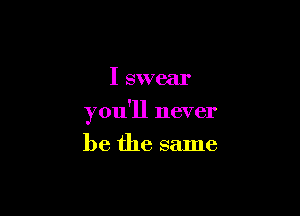 I swear
you'll never
be the same